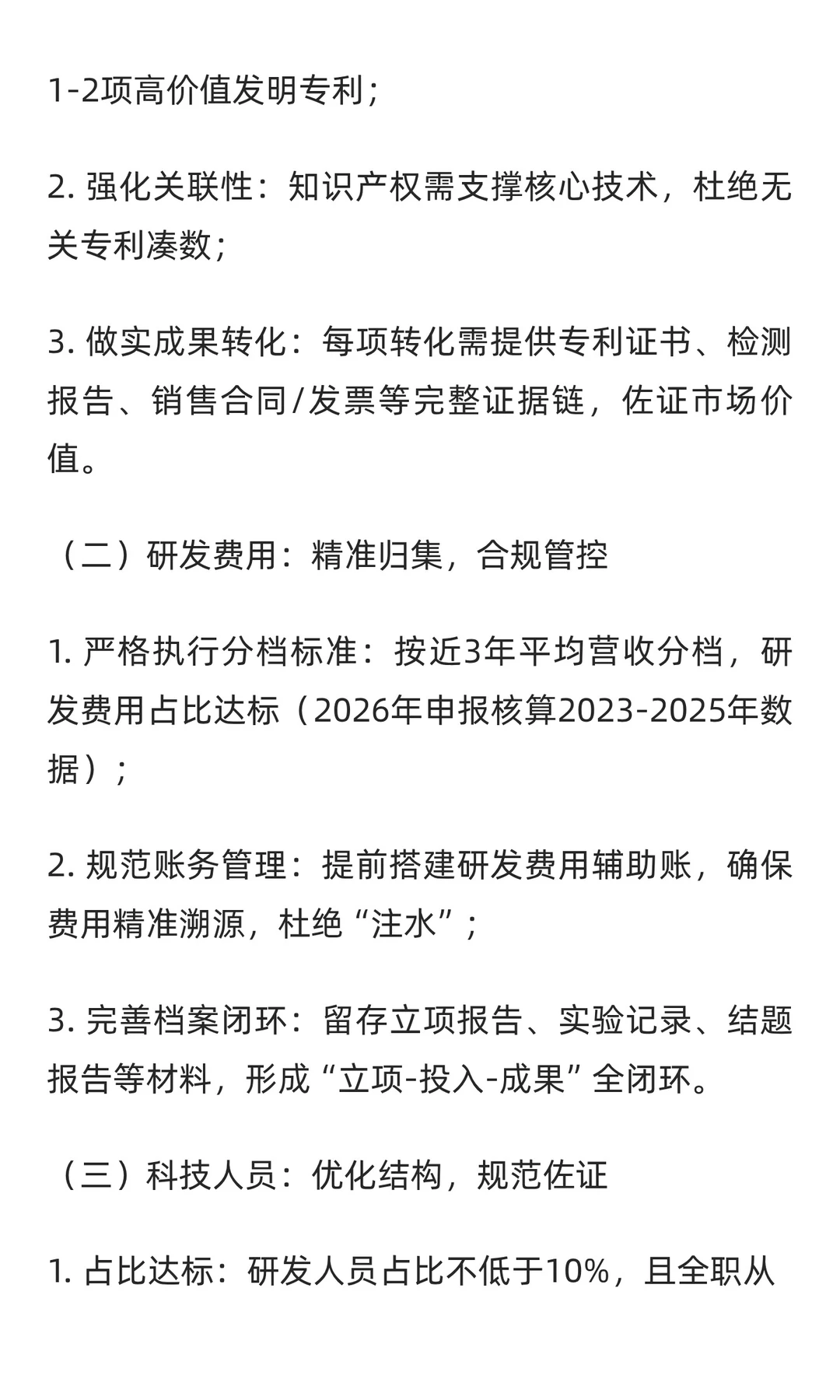 1-2项高价值发明专利；

2. 强化关联性：知识产权需支撑核心技术，杜绝无关专利凑数；

3. 做实成果转化：每项转化需提供专利证书、检测报告、销售合同/发票等完整证据链，佐证市场价值。

（二）研发费用：精准归集，合规管控

1. 严格执行分档标准：按近3年平均营收分档，研发费用占比达标（2026年申报核算2023-2025年数据）；

2. 规范账务管理：提前搭建研发费用辅助账，确保费用精准溯源，杜绝“注水”；

3. 完善档案闭环：留存立项报告、实验记录、结题报告等材料，形成“立项-投入-成果”全闭环。

（三）科技人员：优化结构，规范佐证

1. 占比达标：研发人员占比不低于10%，且全职从